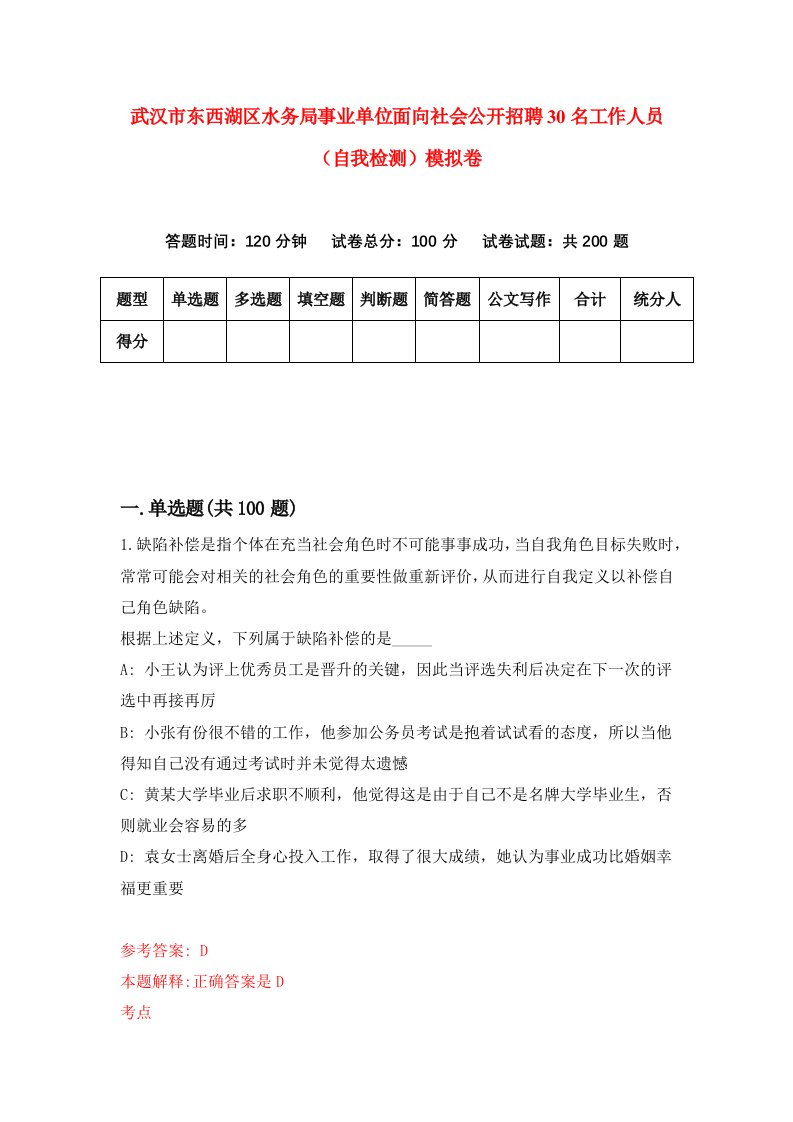 武汉市东西湖区水务局事业单位面向社会公开招聘30名工作人员（自我检测）模拟卷

答题时间：120分钟　试卷总分：100分　试卷试题：共200题

| 题型 | 单选题 | 多选题 | 填空题 | 判断题 | 简答题 | 公文写作 | 合计 | 统分人 |
|---|---|---|---|---|---|---|---|---|
| 得分 | | | | | | | | |

一.单选题(共100题)

1.缺陷补偿是指个体在充当社会角色时不可能事事成功，当自我角色目标失败时，常常可能会对相关的社会角色的重要性做重新评价，从而进行自我定义以补偿自己角色缺陷。
根据上述定义，下列属于缺陷补偿的是_____
A: 小王认为评上优秀员工是晋升的关键，因此当评选失利后决定在下一次的评选中再接再厉
B: 小张有份很不错的工作，他参加公务员考试是抱着试试看的态度，所以当他得知自己没有通过考试时并未觉得太遗憾
C: 黄某大学毕业后求职不顺利，他觉得这是由于自己不是名牌大学毕业生，否则就业会容易的多
D: 袁女士离婚后全身心投入工作，取得了很大成绩，她认为事业成功比婚姻幸福更重要

参考答案: D
本题解释:正确答案是D
考点